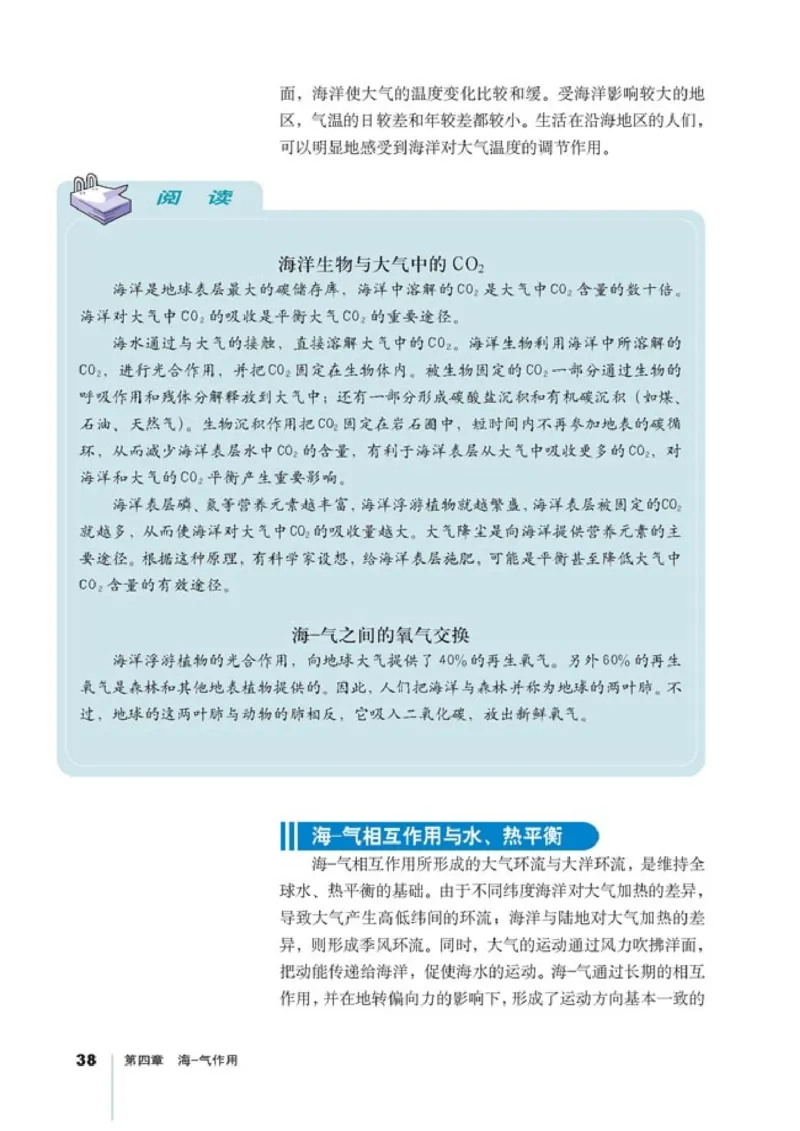 面，海洋使大气的温度变化比较和缓。受海洋影响较大的地区，气温的日较差和年较差都较小。生活在沿海地区的人们，可以明显地感受到海洋对大气温度的调节作用。

阅 读

海洋生物与大气中的 $CO_2$

海洋是地球表层最大的碳储存库，海洋中溶解的 $CO_2$ 是大气中 $CO_2$ 含量的数十倍。海洋对大气中 $CO_2$ 的吸收是平衡大气 $CO_2$ 的重要途径。

海水通过与大气的接触，直接溶解大气中的 $CO_2$。海洋生物利用海洋中所溶解的 $CO_2$，进行光合作用，并把 $CO_2$ 固定在生物体内。被生物固定的 $CO_2$ 一部分通过生物的呼吸作用和残体分解释放到大气中；还有一部分形成碳酸盐沉积和有机碳沉积（如煤、石油、天然气）。生物沉积作用把 $CO_2$ 固定在岩石圈中，短时间内不再参加地表的碳循环，从而减少海洋表层水中 $CO_2$ 的含量，有利于海洋表层从大气中吸收更多的 $CO_2$，对海洋和大气的 $CO_2$ 平衡产生重要影响。

海洋表层磷、氮等营养元素越丰富，海洋浮游植物就越繁盛，海洋表层被固定的 $CO_2$ 就越多，从而使海洋对大气中 $CO_2$ 的吸收量越大。大气降尘是向海洋提供营养元素的主要途径。根据这种原理，有科学家设想，给海洋表层施肥，可能是平衡甚至降低大气中 $CO_2$ 含量的有效途径。

海–气之间的氧气交换

海洋浮游植物的光合作用，向地球大气提供了 40% 的再生氧气。另外 60% 的再生氧气是森林和其他地表植物提供的。因此，人们把海洋与森林并称为地球的两叶肺。不过，地球的这两叶肺与动物的肺相反，它吸入二氧化碳，放出新鲜氧气。

海–气相互作用与水、热平衡

海–气相互作用所形成的大气环流与大洋环流，是维持全球水、热平衡的基础。由于不同纬度海洋对大气加热的差异，导致大气产生高低纬间的环流；海洋与陆地对大气加热的差异，则形成季风环流。同时，大气的运动通过风力吹拂洋面，把动能传递给海洋，促使海水的运动。海–气通过长期的相互作用，并在地转偏向力的影响下，形成了运动方向基本一致的

38 第四章 海–气作用